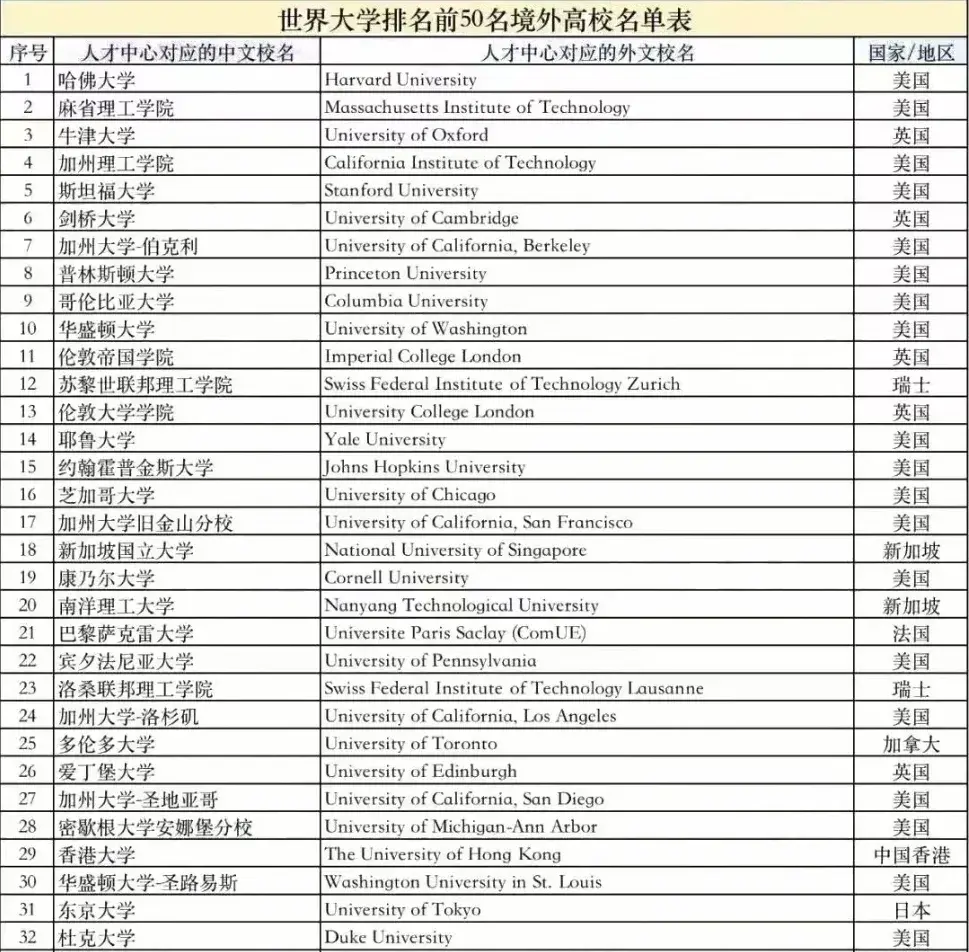 世界大学排名前50名境外高校名单表

| 序号 | 人才中心对应的中文校名 | 人才中心对应的外文校名 | 国家/地区 |
|---|---|---|---|
| 1 | 哈佛大学 | Harvard University | 美国 |
| 2 | 麻省理工学院 | Massachusetts Institute of Technology | 美国 |
| 3 | 牛津大学 | University of Oxford | 英国 |
| 4 | 加州理工学院 | California Institute of Technology | 美国 |
| 5 | 斯坦福大学 | Stanford University | 美国 |
| 6 | 剑桥大学 | University of Cambridge | 英国 |
| 7 | 加州大学-伯克利 | University of California, Berkeley | 美国 |
| 8 | 普林斯顿大学 | Princeton University | 美国 |
| 9 | 哥伦比亚大学 | Columbia University | 美国 |
| 10 | 华盛顿大学 | University of Washington | 美国 |
| 11 | 伦敦帝国学院 | Imperial College London | 英国 |
| 12 | 苏黎世联邦理工学院 | Swiss Federal Institute of Technology Zurich | 瑞士 |
| 13 | 伦敦大学学院 | University College London | 英国 |
| 14 | 耶鲁大学 | Yale University | 美国 |
| 15 | 约翰霍普金斯大学 | Johns Hopkins University | 美国 |
| 16 | 芝加哥大学 | University of Chicago | 美国 |
| 17 | 加州大学旧金山分校 | University of California, San Francisco | 美国 |
| 18 | 新加坡国立大学 | National University of Singapore | 新加坡 |
| 19 | 康乃尔大学 | Cornell University | 美国 |
| 20 | 南洋理工大学 | Nanyang Technological University | 新加坡 |
| 21 | 巴黎萨克雷大学 | Universite Paris Saclay (ComUE) | 法国 |
| 22 | 宾夕法尼亚大学 | University of Pennsylvania | 美国 |
| 23 | 洛桑联邦理工学院 | Swiss Federal Institute of Technology Lausanne | 瑞士 |
| 24 | 加州大学-洛杉矶 | University of California, Los Angeles | 美国 |
| 25 | 多伦多大学 | University of Toronto | 加拿大 |
| 26 | 爱丁堡大学 | University of Edinburgh | 英国 |
| 27 | 加州大学-圣地亚哥 | University of California, San Diego | 美国 |
| 28 | 密歇根大学安娜堡分校 | University of Michigan-Ann Arbor | 美国 |
| 29 | 香港大学 | The University of Hong Kong | 中国香港 |
| 30 | 华盛顿大学-圣路易斯 | Washington University in St. Louis | 美国 |
| 31 | 东京大学 | University of Tokyo | 日本 |
| 32 | 杜克大学 | Duke University | 美国 |